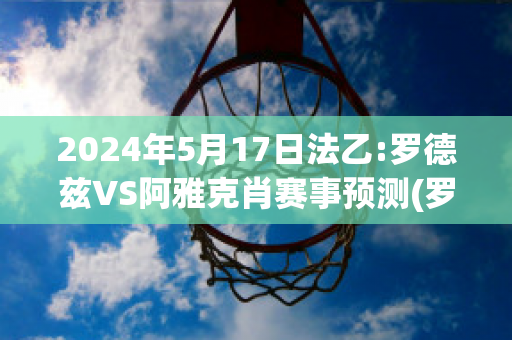 2024年5月17日法乙:罗德兹VS阿雅克肖赛事预测(罗